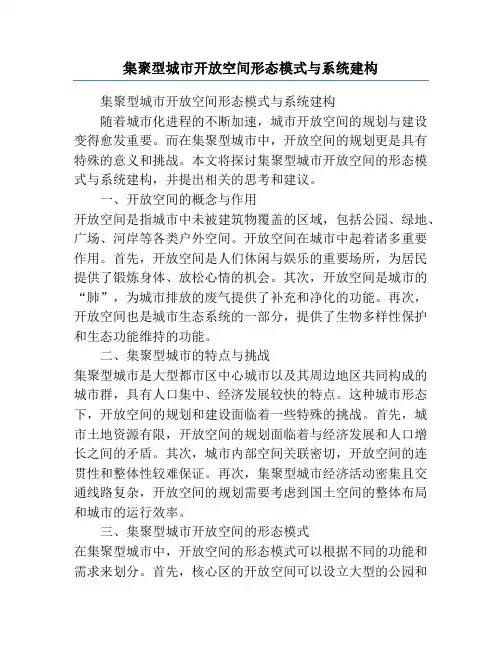 集聚型城市开放空间形态模式与系统建构

集聚型城市开放空间形态模式与系统建构

随着城市化进程的不断加速，城市开放空间的规划与建设变得愈发重要。而在集聚型城市中，开放空间的规划更是具有特殊的意义和挑战。本文将探讨集聚型城市开放空间的形态模式与系统建构，并提出相关的思考和建议。

一、开放空间的概念与作用

开放空间是指城市中未被建筑物覆盖的区域，包括公园、绿地、广场、河岸等各类户外空间。开放空间在城市中起着诸多重要作用。首先，开放空间是人们休闲与娱乐的重要场所，为居民提供了锻炼身体、放松心情的机会。其次，开放空间是城市的“肺”，为城市排放的废气提供了补充和净化的功能。再次，开放空间也是城市生态系统的一部分，提供了生物多样性保护和生态功能维持的功能。

二、集聚型城市的特点与挑战

集聚型城市是大型都市区中心城市以及其周边地区共同构成的城市群，具有人口集中、经济发展较快的特点。这种城市形态下，开放空间的规划和建设面临着一些特殊的挑战。首先，城市土地资源有限，开放空间的规划面临着与经济发展和人口增长之间的矛盾。其次，城市内部空间关联密切，开放空间的连贯性和整体性较难保证。再次，集聚型城市经济活动密集且交通线路复杂，开放空间的规划需要考虑到国土空间的整体布局和城市的运行效率。

三、集聚型城市开放空间的形态模式

在集聚型城市中，开放空间的形态模式可以根据不同的功能和需求来划分。首先，核心区的开放空间可以设立大型的公园和